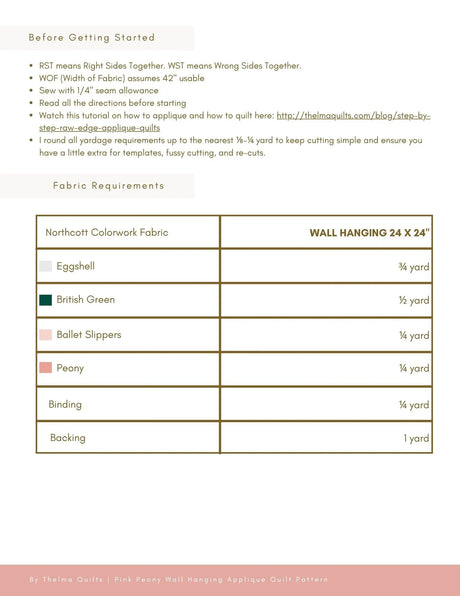 Before Getting Started

• RST means Right Sides Together. WST means Wrong Sides Together.
• WOF (Width of Fabric) assumes 42" usable
• Sew with 1/4" seam allowance
• Read all the directions before starting
• Watch this tutorial on how to applique and how to quilt here: http://thelmaquilts.com/blog/step-by-step-raw-edge-applique-quilts
• I round all yardage requirements up to the nearest ⅛-¼ yard to keep cutting simple and ensure you have a little extra for templates, fussy cutting, and re-cuts.

Fabric Requirements

| Northcott Colorwork Fabric | WALL HANGING 24 X 24" |
|---|---|
| Eggshell | ¾ yard |
| British Green | ½ yard |
| Ballet Slippers | ¼ yard |
| Peony | ¼ yard |
| Binding | ¼ yard |
| Backing | 1 yard |

By Thelma Quilts | Pink Peony Wall Hanging Applique Quilt Pattern